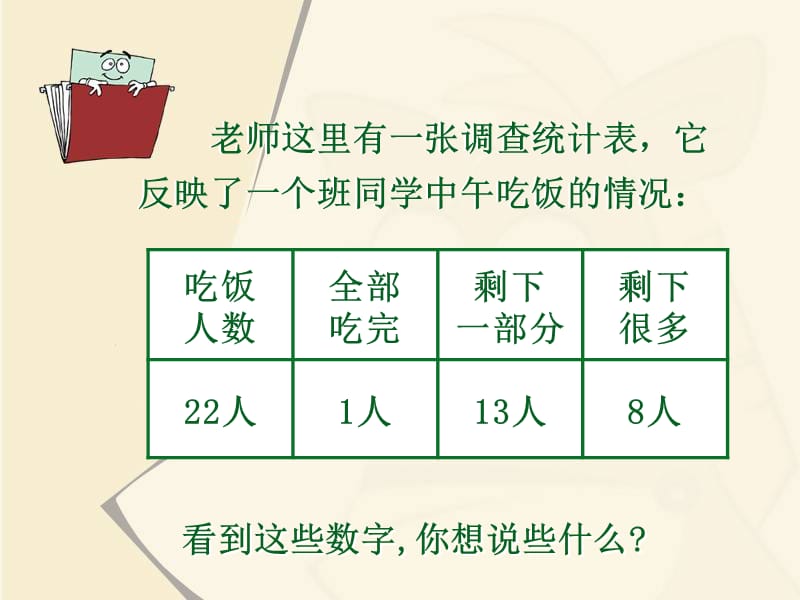 老师这里有一张调查统计表，它反映了一个班同学中午吃饭的情况：

| 吃饭人数 | 全部吃完 | 剩下一部分 | 剩下很多 |
|---|---|---|---|
| 22人 | 1人 | 13人 | 8人 |

看到这些数字,你想说些什么?